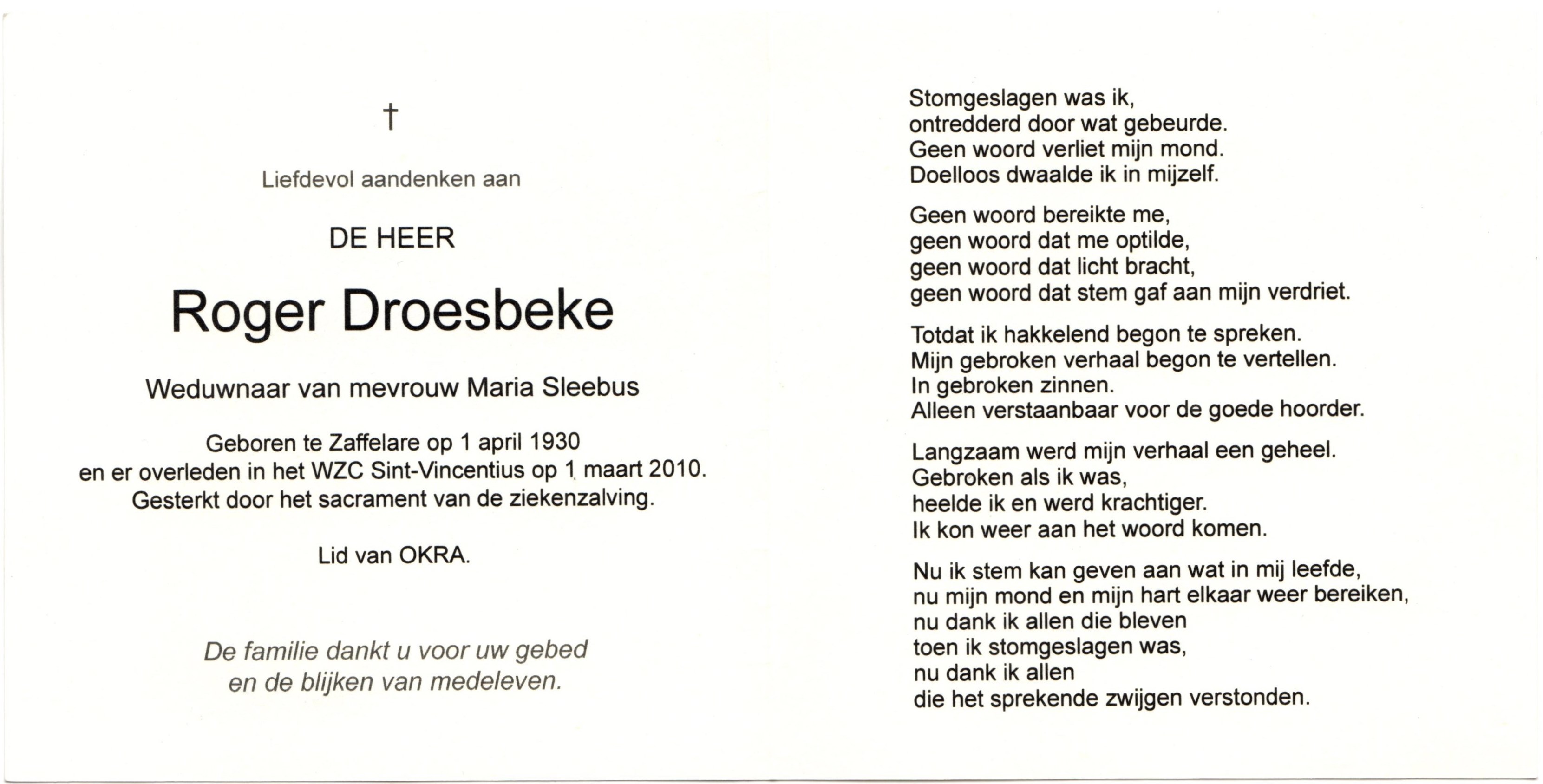 †

Liefdevol aandenken aan

DE HEER

Roger Droesbeke

Weduwnaar van mevrouw Maria Sleebus

Geboren te Zaffelare op 1 april 1930
en er overleden in het WZC Sint-Vincentius op 1 maart 2010.
Gesterkt door het sacrament van de ziekenzalving.

Lid van OKRA.

De familie dankt u voor uw gebed
en de blijken van medeleven.

Stomgeslagen was ik,
ontredderd door wat gebeurde.
Geen woord verliet mijn mond.
Doelloos dwaalde ik in mijzelf.

Geen woord bereikte me,
geen woord dat me optilde,
geen woord dat licht bracht,
geen woord dat stem gaf aan mijn verdriet.

Totdat ik hakkelend begon te spreken.
Mijn gebroken verhaal begon te vertellen.
In gebroken zinnen.
Alleen verstaanbaar voor de goede hoorder.

Langzaam werd mijn verhaal een geheel.
Gebroken als ik was,
heelde ik en werd krachtiger.
Ik kon weer aan het woord komen.

Nu ik stem kan geven aan wat in mij leefde,
nu mijn mond en mijn hart elkaar weer bereiken,
nu dank ik allen die bleven
toen ik stomgeslagen was,
nu dank ik allen
die het sprekende zwijgen verstonden.